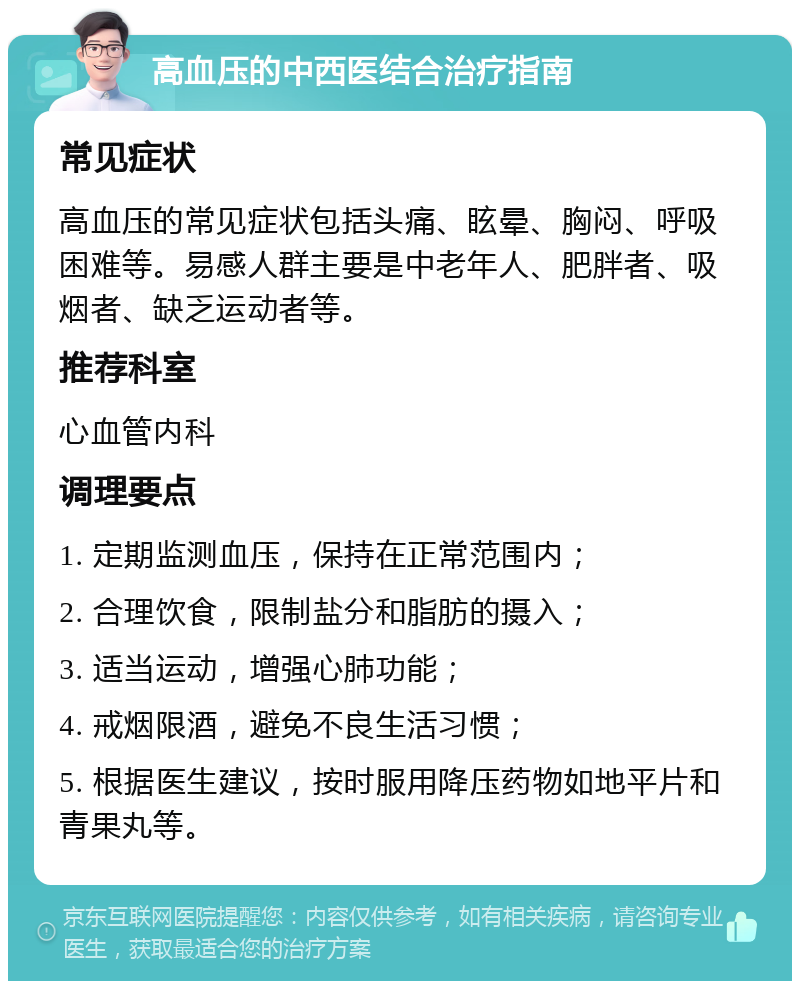 高血压的中西医结合治疗指南

常见症状

高血压的常见症状包括头痛、眩晕、胸闷、呼吸困难等。易感人群主要是中老年人、肥胖者、吸烟者、缺乏运动者等。

推荐科室

心血管内科

调理要点

1. 定期监测血压，保持在正常范围内；

2. 合理饮食，限制盐分和脂肪的摄入；

3. 适当运动，增强心肺功能；

4. 戒烟限酒，避免不良生活习惯；

5. 根据医生建议，按时服用降压药物如地平片和青果丸等。

京东互联网医院提醒您：内容仅供参考，如有相关疾病，请咨询专业医生，获取最适合您的治疗方案